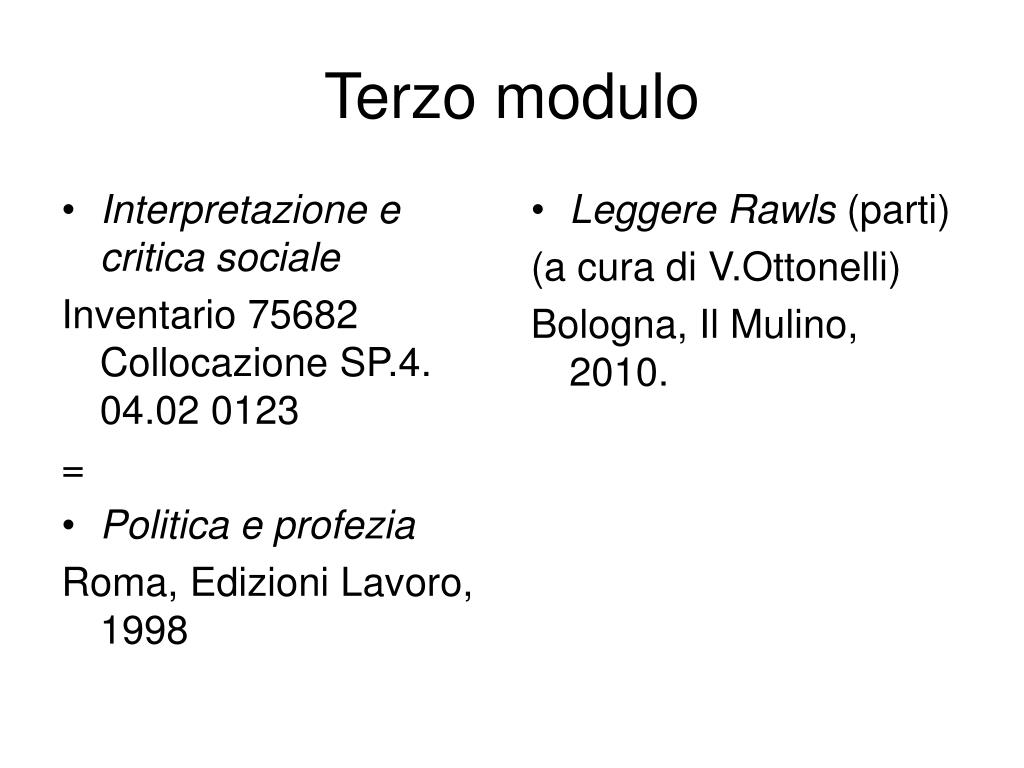 Terzo modulo

• Interpretazione e critica sociale

Inventario 75682 Collocazione SP.4. 04.02 0123

=

• Politica e profezia

Roma, Edizioni Lavoro, 1998

• Leggere Rawls (parti)

(a cura di V.Ottonelli)

Bologna, Il Mulino, 2010.